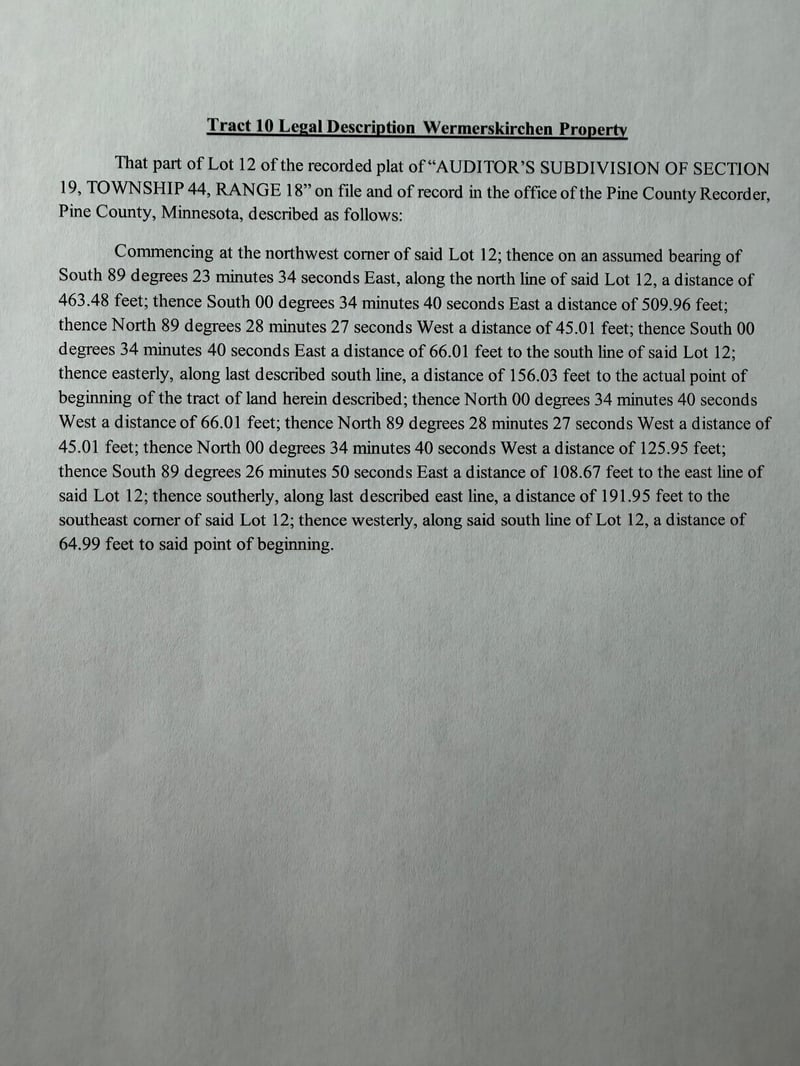 Tract 10 Legal Description Wermerskirchen Property

That part of Lot 12 of the recorded plat of "AUDITOR'S SUBDIVISION OF SECTION 19, TOWNSHIP 44, RANGE 18" on file and of record in the office of the Pine County Recorder, Pine County, Minnesota, described as follows:

Commencing at the northwest corner of said Lot 12; thence on an assumed bearing of South 89 degrees 23 minutes 34 seconds East, along the north line of said Lot 12, a distance of 463.48 feet; thence South 00 degrees 34 minutes 40 seconds East a distance of 509.96 feet; thence North 89 degrees 28 minutes 27 seconds West a distance of 45.01 feet; thence South 00 degrees 34 minutes 40 seconds East a distance of 66.01 feet to the south line of said Lot 12; thence easterly, along last described south line, a distance of 156.03 feet to the actual point of beginning of the tract of land herein described; thence North 00 degrees 34 minutes 40 seconds West a distance of 66.01 feet; thence North 89 degrees 28 minutes 27 seconds West a distance of 45.01 feet; thence North 00 degrees 34 minutes 40 seconds West a distance of 125.95 feet; thence South 89 degrees 26 minutes 50 seconds East a distance of 108.67 feet to the east line of said Lot 12; thence southerly, along last described east line, a distance of 191.95 feet to the southeast corner of said Lot 12; thence westerly, along said south line of Lot 12, a distance of 64.99 feet to said point of beginning.